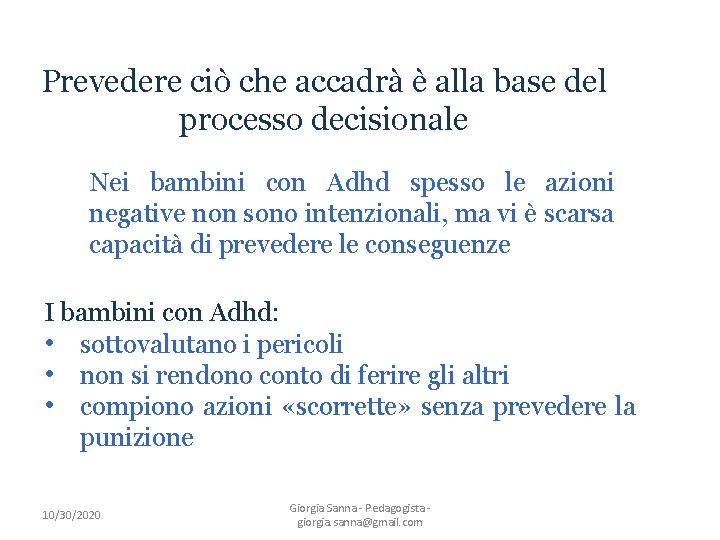 Prevedere ciò che accadrà è alla base del processo decisionale

Nei bambini con Adhd spesso le azioni negative non sono intenzionali, ma vi è scarsa capacità di prevedere le conseguenze

I bambini con Adhd:
• sottovalutano i pericoli
• non si rendono conto di ferire gli altri
• compiono azioni «scorrette» senza prevedere la punizione

10/30/2020

Giorgia Sanna - Pedagogista - giorgia.sanna@gmail.com